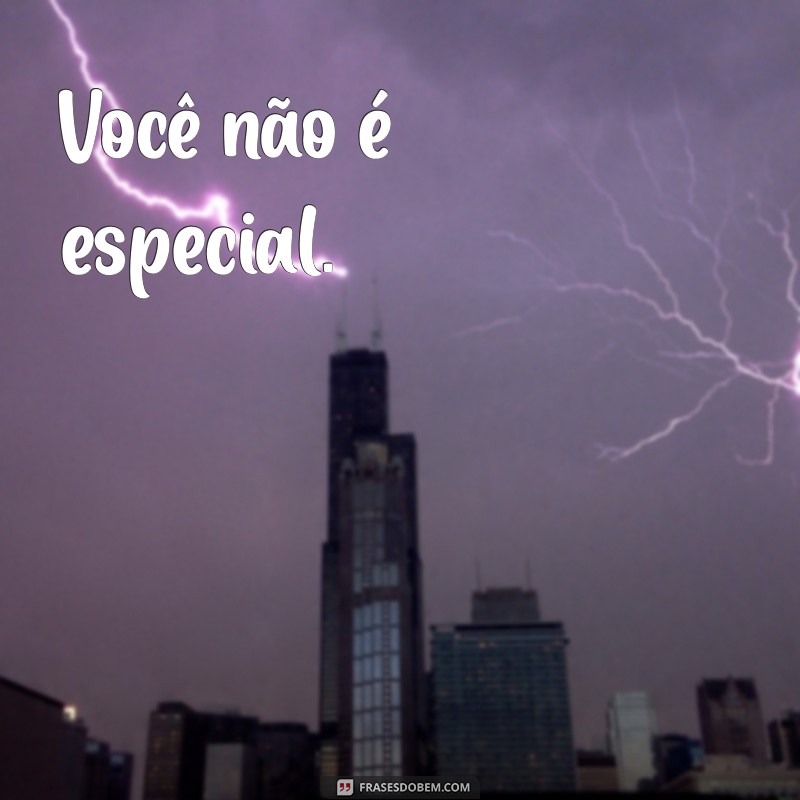 Você não é especial.

FRASESDOBEM.COM